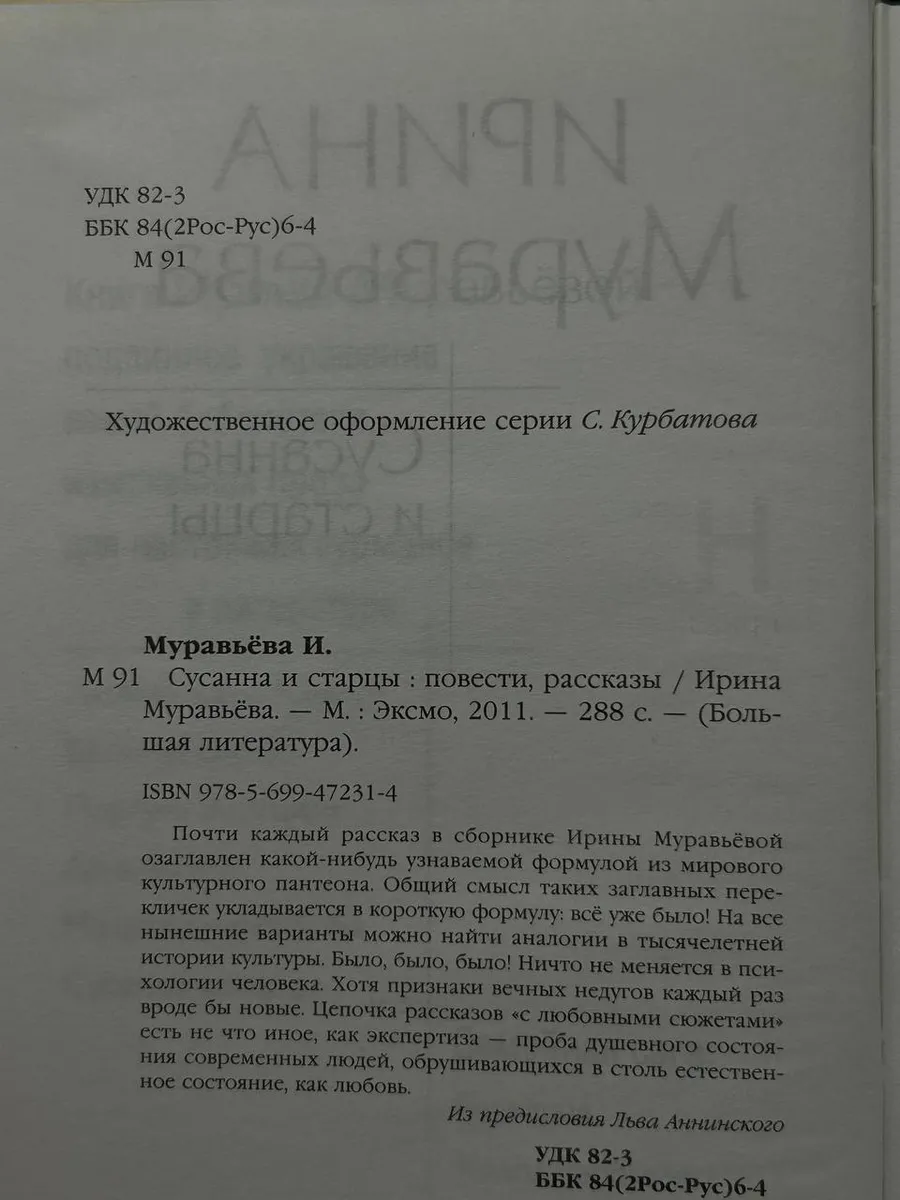 УДК 82-3
ББК 84(2Рос-Рус)6-4
М 91

Художественное оформление серии С. Курбатова

Муравьёва И.
М 91 Сусанна и старцы : повести, рассказы / Ирина Муравьёва. — М. : Эксмо, 2011. — 288 с. — (Большая литература).

ISBN 978-5-699-47231-4

Почти каждый рассказ в сборнике Ирины Муравьёвой озаглавлен какой-нибудь узнаваемой формулой из мирового культурного пантеона. Общий смысл таких заглавных перекличек укладывается в короткую формулу: всё уже было! На все нынешние варианты можно найти аналогии в тысячелетней истории культуры. Было, было, было! Ничто не меняется в психологии человека. Хотя признаки вечных недугов каждый раз вроде бы новые. Цепочка рассказов «с любовными сюжетами» есть не что иное, как экспертиза — проба душевного состояния современных людей, обрушивающихся в столь естественное состояние, как любовь.

Из предисловия Льва Аннинского

УДК 82-3
ББК 84(2Рос-Рус)6-4